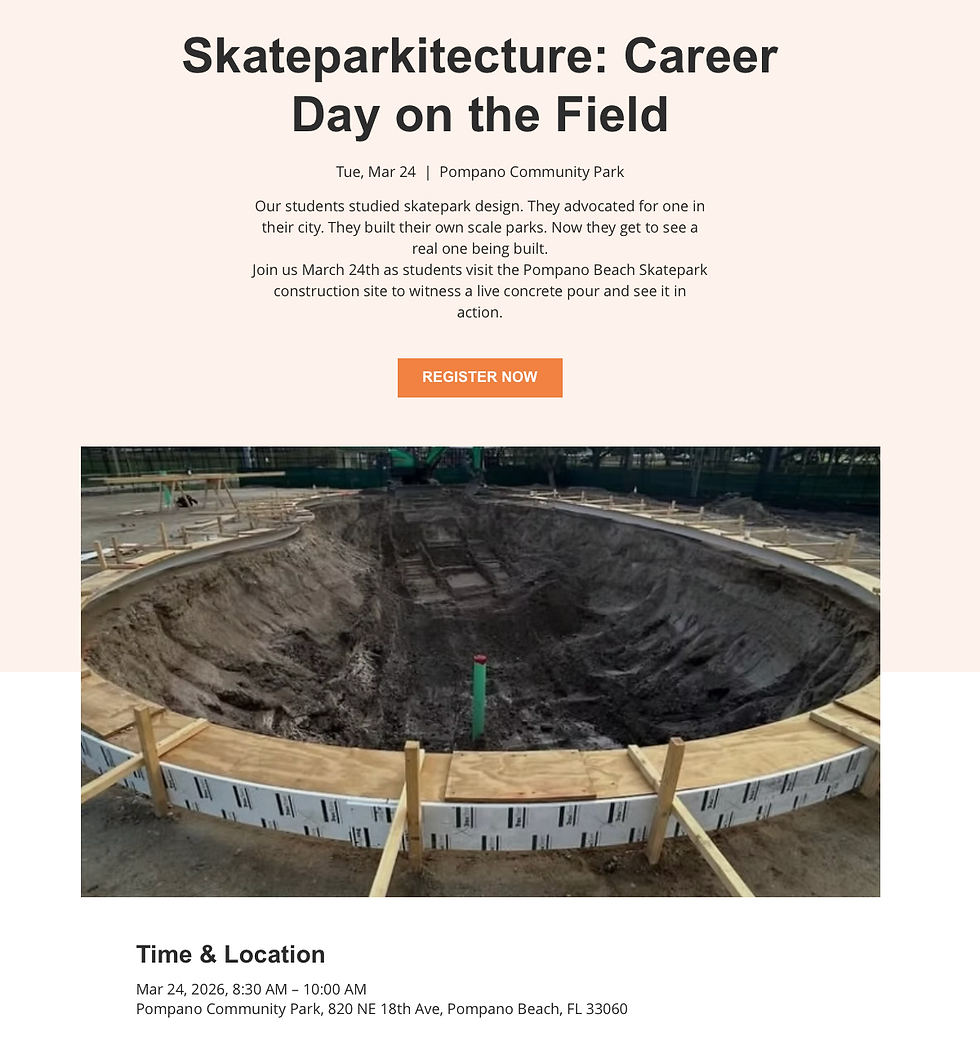 Skateparkitecture: Career Day on the Field

Tue, Mar 24 | Pompano Community Park

Our students studied skatepark design. They advocated for one in their city. They built their own scale parks. Now they get to see a real one being built.
Join us March 24th as students visit the Pompano Beach Skatepark construction site to witness a live concrete pour and see it in action.

REGISTER NOW

Time & Location

Mar 24, 2026, 8:30 AM – 10:00 AM
Pompano Community Park, 820 NE 18th Ave, Pompano Beach, FL 33060